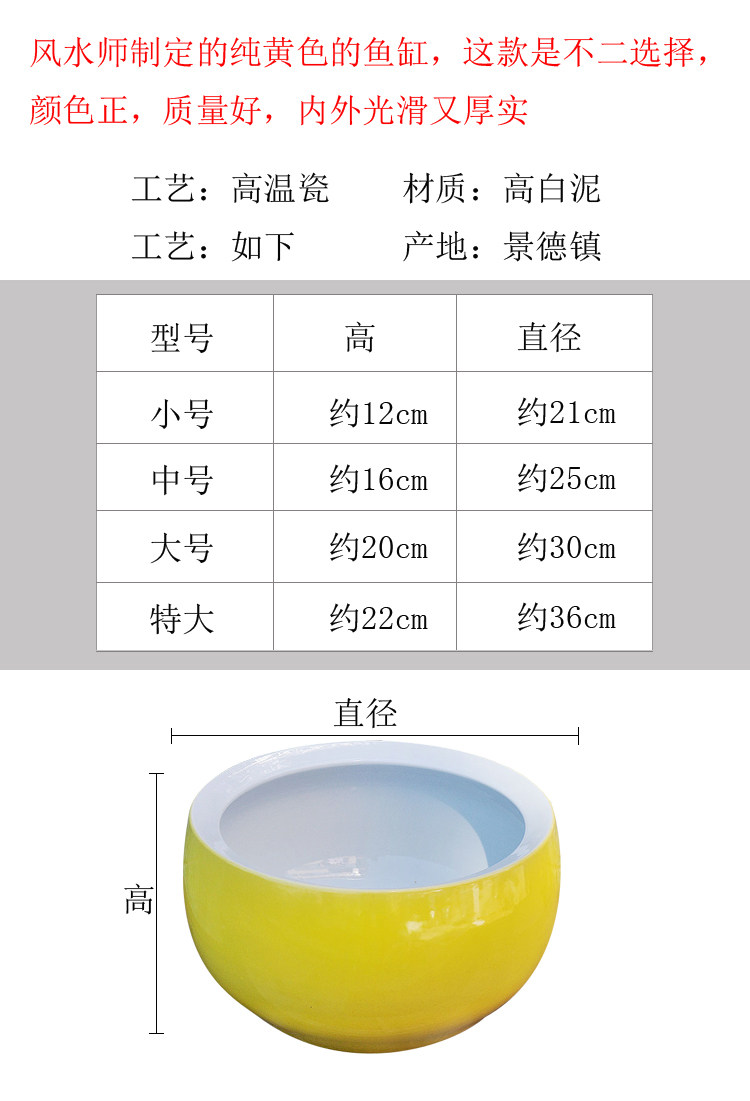 风水师制定的纯黄色的鱼缸，这款是不二选择，颜色正，质量好，内外光滑又厚实

工艺：高温瓷　材质：高白泥
工艺：如下　产地：景德镇

| 型号 | 高 | 直径 |
|---|---|---|
| 小号 | 约12cm | 约21cm |
| 中号 | 约16cm | 约25cm |
| 大号 | 约20cm | 约30cm |
| 特大 | 约22cm | 约36cm |

直径

高